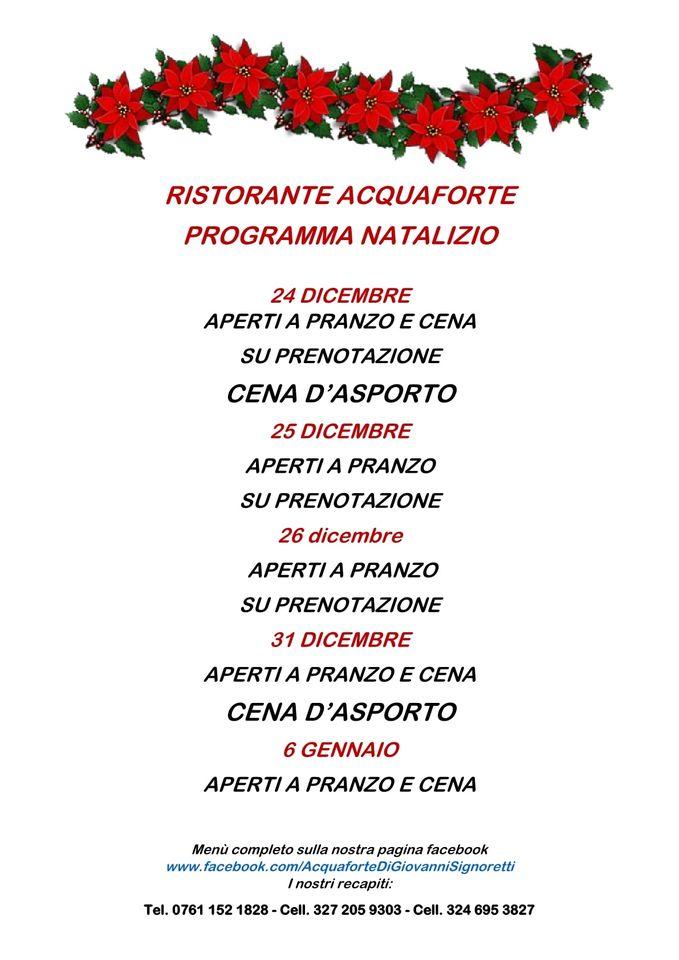 RISTORANTE ACQUAFORTE
PROGRAMMA NATALIZIO

24 DICEMBRE
APERTI A PRANZO E CENA
SU PRENOTAZIONE
CENA D'ASPORTO

25 DICEMBRE
APERTI A PRANZO
SU PRENOTAZIONE

26 dicembre
APERTI A PRANZO
SU PRENOTAZIONE

31 DICEMBRE
APERTI A PRANZO E CENA
CENA D'ASPORTO

6 GENNAIO
APERTI A PRANZO E CENA

Menù completo sulla nostra pagina facebook
www.facebook.com/AcquaforteDiGiovanniSignoretti
I nostri recapiti:
Tel. 0761 152 1828 - Cell. 327 205 9303 - Cell. 324 695 3827